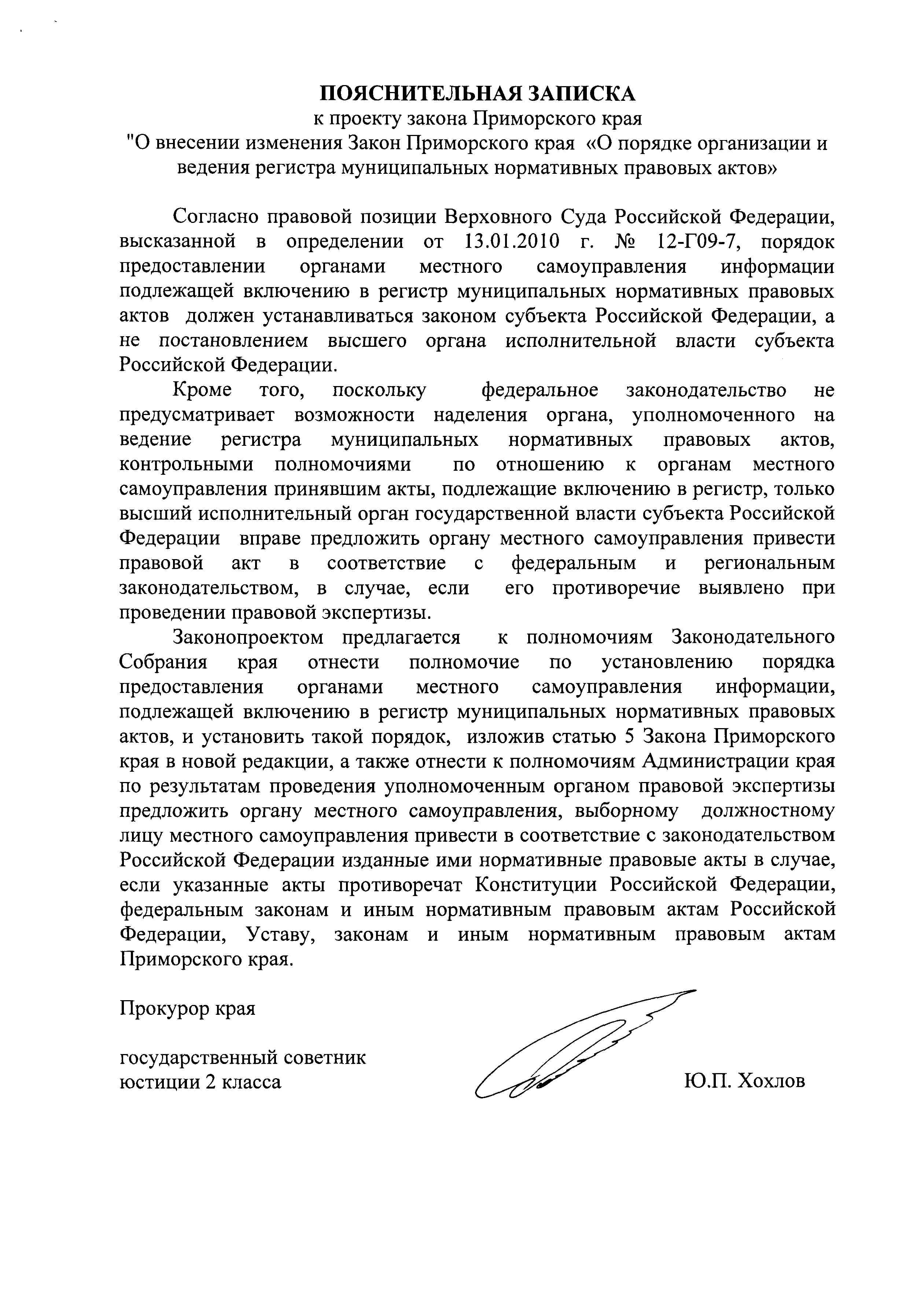 ПОЯСНИТЕЛЬНАЯ ЗАПИСКА
к проекту закона Приморского края
"О внесении изменения Закон Приморского края «О порядке организации и ведения регистра муниципальных нормативных правовых актов»

Согласно правовой позиции Верховного Суда Российской Федерации, высказанной в определении от 13.01.2010 г. № 12-Г09-7, порядок предоставлении органами местного самоуправления информации подлежащей включению в регистр муниципальных нормативных правовых актов должен устанавливаться законом субъекта Российской Федерации, а не постановлением высшего органа исполнительной власти субъекта Российской Федерации.

Кроме того, поскольку федеральное законодательство не предусматривает возможности наделения органа, уполномоченного на ведение регистра муниципальных нормативных правовых актов, контрольными полномочиями по отношению к органам местного самоуправления принявшим акты, подлежащие включению в регистр, только высший исполнительный орган государственной власти субъекта Российской Федерации вправе предложить органу местного самоуправления привести правовой акт в соответствие с федеральным и региональным законодательством, в случае, если его противоречие выявлено при проведении правовой экспертизы.

Законопроектом предлагается к полномочиям Законодательного Собрания края отнести полномочие по установлению порядка предоставления органами местного самоуправления информации, подлежащей включению в регистр муниципальных нормативных правовых актов, и установить такой порядок, изложив статью 5 Закона Приморского края в новой редакции, а также отнести к полномочиям Администрации края по результатам проведения уполномоченным органом правовой экспертизы предложить органу местного самоуправления, выборному должностному лицу местного самоуправления привести в соответствие с законодательством Российской Федерации изданные ими нормативные правовые акты в случае, если указанные акты противоречат Конституции Российской Федерации, федеральным законам и иным нормативным правовым актам Российской Федерации, Уставу, законам и иным нормативным правовым актам Приморского края.

Прокурор края

государственный советник
юстиции 2 класса

Ю.П. Хохлов